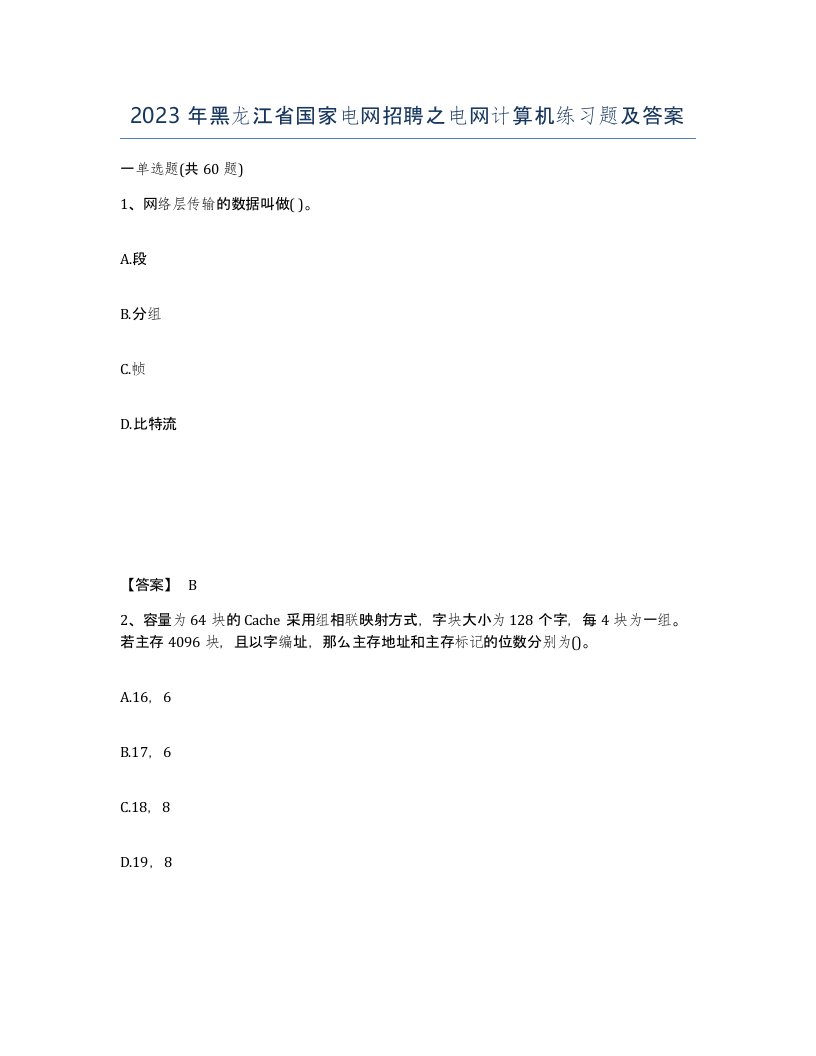 2023 年黑龙江省国家电网招聘之电网计算机练习题及答案

一单选题(共 60 题)

1、网络层传输的数据叫做( )。

A.段

B.分组

C.帧

D.比特流

【答案】 B

2、容量为 64 块的 Cache 采用组相联映射方式，字块大小为 128 个字，每 4 块为一组。若主存 4096 块，且以字编址，那么主存地址和主存标记的位数分别为()。

A.16，6

B.17，6

C.18，8

D.19，8